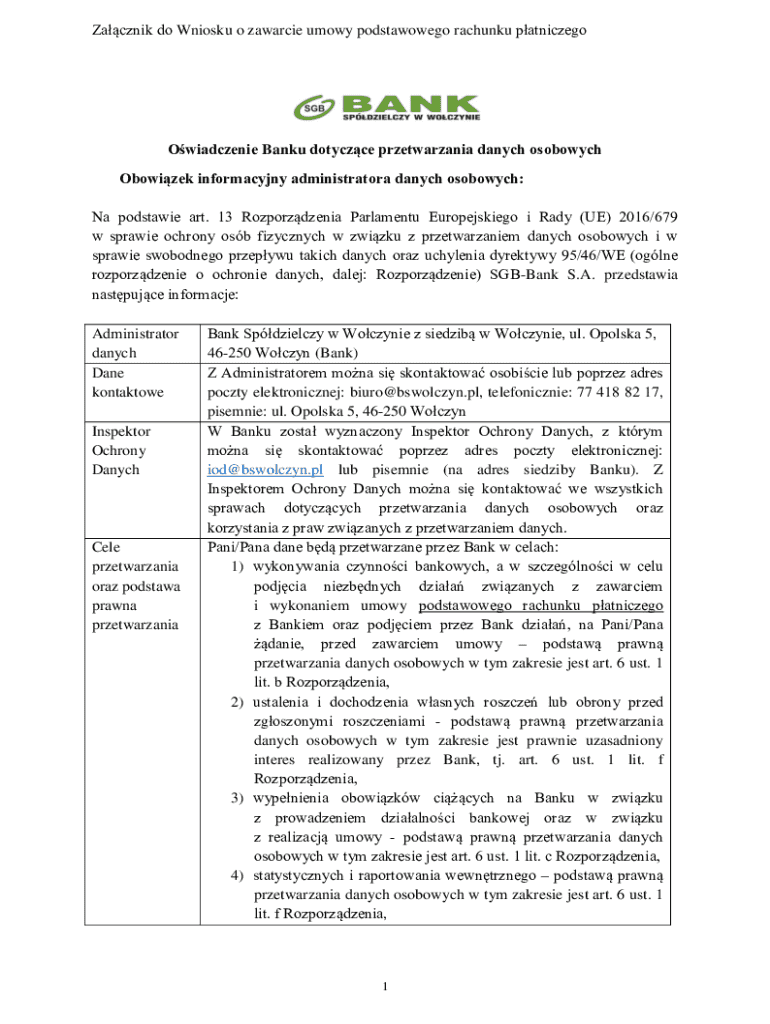 Załącznik do Wniosku o zawarcie umowy podstawowego rachunku płatniczego

SGB BANK SPÓŁDZIELCZY W WOŁCZYNIE

Oświadczenie Banku dotyczące przetwarzania danych osobowych

Obowiązek informacyjny administratora danych osobowych:

Na podstawie art. 13 Rozporządzenia Parlamentu Europejskiego i Rady (UE) 2016/679 w sprawie ochrony osób fizycznych w związku z przetwarzaniem danych osobowych i w sprawie swobodnego przepływu takich danych oraz uchylenia dyrektywy 95/46/WE (ogólne rozporządzenie o ochronie danych, dalej: Rozporządzenie) SGB-Bank S.A. przedstawia następujące informacje:

| | |
|---|---|
| Administrator danych | Bank Spółdzielczy w Wołczynie z siedzibą w Wołczynie, ul. Opolska 5, 46-250 Wołczyn (Bank) |
| Dane kontaktowe | Z Administratorem można się skontaktować osobiście lub poprzez adres poczty elektronicznej: biuro@bswolczyn.pl, telefonicznie: 77 418 82 17, pisemnie: ul. Opolska 5, 46-250 Wołczyn |
| Inspektor Ochrony Danych | W Banku został wyznaczony Inspektor Ochrony Danych, z którym można się skontaktować poprzez adres poczty elektronicznej: iod@bswolczyn.pl lub pisemnie (na adres siedziby Banku). Z Inspektorem Ochrony Danych można się kontaktować we wszystkich sprawach dotyczących przetwarzania danych osobowych oraz korzystania z praw związanych z przetwarzaniem danych. |
| Cele przetwarzania oraz podstawa prawna przetwarzania | Pani/Pana dane będą przetwarzane przez Bank w celach: 1) wykonywania czynności bankowych, a w szczególności w celu podjęcia niezbędnych działań związanych z zawarciem i wykonaniem umowy podstawowego rachunku płatniczego z Bankiem oraz podjęciem przez Bank działań, na Pani/Pana żądanie, przed zawarciem umowy – podstawą prawną przetwarzania danych osobowych w tym zakresie jest art. 6 ust. 1 lit. b Rozporządzenia, 2) ustalenia i dochodzenia własnych roszczeń lub obrony przed zgłoszonymi roszczeniami - podstawą prawną przetwarzania danych osobowych w tym zakresie jest prawnie uzasadniony interes realizowany przez Bank, tj. art. 6 ust. 1 lit. f Rozporządzenia, 3) wypełnienia obowiązków ciążących na Banku w związku z prowadzeniem działalności bankowej oraz w związku z realizacją umowy - podstawą prawną przetwarzania danych osobowych w tym zakresie jest art. 6 ust. 1 lit. c Rozporządzenia, 4) statystycznych i raportowania wewnętrznego – podstawą prawną przetwarzania danych osobowych w tym zakresie jest art. 6 ust. 1 lit. f Rozporządzenia, |

1